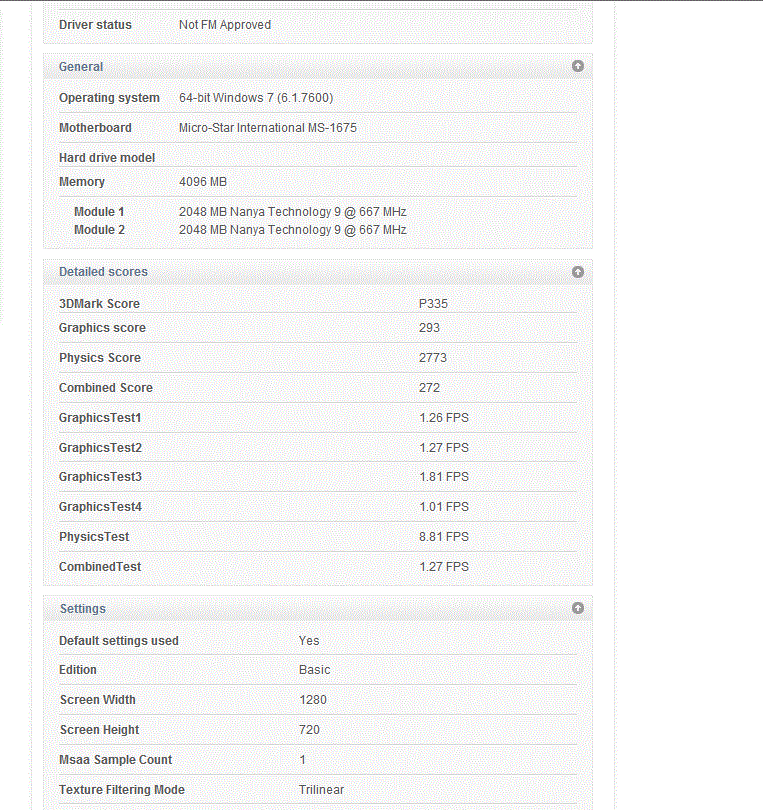 | Driver status | Not FM Approved |
|---|---|

General

| Operating system | 64-bit Windows 7 (6.1.7600) |
|---|---|
| Motherboard | Micro-Star International MS-1675 |
| Hard drive model | |
| Memory | 4096 MB |
| Module 1 | 2048 MB Nanya Technology 9 @ 667 MHz |
| Module 2 | 2048 MB Nanya Technology 9 @ 667 MHz |

Detailed scores

| 3DMark Score | P335 |
|---|---|
| Graphics score | 293 |
| Physics Score | 2773 |
| Combined Score | 272 |
| GraphicsTest1 | 1.26 FPS |
| GraphicsTest2 | 1.27 FPS |
| GraphicsTest3 | 1.81 FPS |
| GraphicsTest4 | 1.01 FPS |
| PhysicsTest | 8.81 FPS |
| CombinedTest | 1.27 FPS |

Settings

| Default settings used | Yes |
|---|---|
| Edition | Basic |
| Screen Width | 1280 |
| Screen Height | 720 |
| Msaa Sample Count | 1 |
| Texture Filtering Mode | Trilinear |